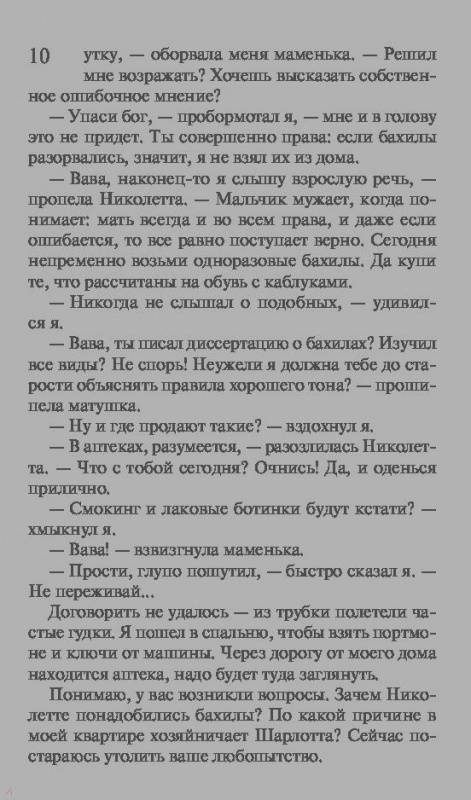 10

утку, — оборвала меня маменька. — Решил мне возражать? Хочешь высказать собственное ошибочное мнение?

— Упаси бог, — пробормотал я, — мне и в голову это не придет. Ты совершенно права: если бахилы разорвались, значит, я не взял их из дома.

— Вава, наконец-то я слышу взрослую речь, — пропела Николетта. — Мальчик мужает, когда понимает: мать всегда и во всем права, и даже если ошибается, то все равно поступает верно. Сегодня непременно возьми одноразовые бахилы. Да купи те, что рассчитаны на обувь с каблуками.

— Никогда не слышал о подобных, — удивился я.

— Вава, ты писал диссертацию о бахилах? Изучил все виды? Не спорь! Неужели я должна тебе до старости объяснять правила хорошего тона? — прошипела матушка.

— Ну и где продают такие? — вздохнул я.

— В аптеках, разумеется, — разозлилась Николетта. — Что с тобой сегодня? Очнись! Да, и оденься прилично.

— Смокинг и лаковые ботинки будут кстати? — хмыкнул я.

— Вава! — взвизгнула маменька.

— Прости, глупо пошутил, — быстро сказал я. — Не переживай...

Договорить не удалось — из трубки полетели частые гудки. Я пошел в спальню, чтобы взять портмоне и ключи от машины. Через дорогу от моего дома находится аптека, надо будет туда заглянуть.

Понимаю, у вас возникли вопросы. Зачем Николетте понадобились бахилы? По какой причине в моей квартире хозяйничает Шарлотта? Сейчас постараюсь утолить ваше любопытство.